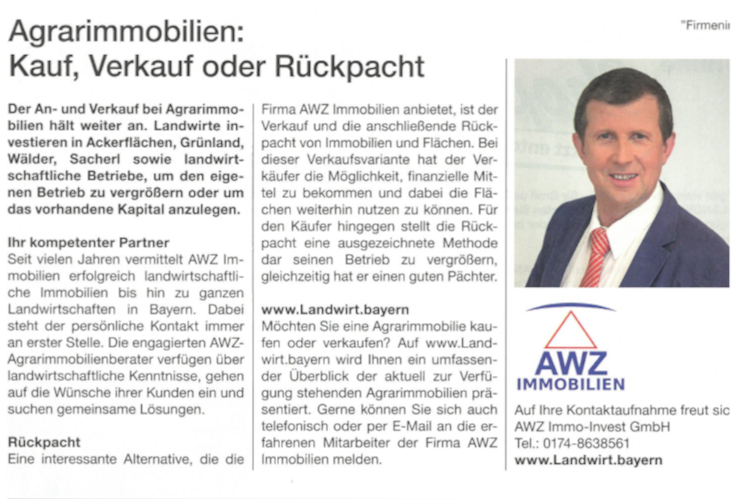 "Firmeni

Agrarimmobilien: Kauf, Verkauf oder Rückpacht

Der An- und Verkauf bei Agrarimmobilien hält weiter an. Landwirte investieren in Ackerflächen, Grünland, Wälder, Sacherl sowie landwirtschaftliche Betriebe, um den eigenen Betrieb zu vergrößern oder um das vorhandene Kapital anzulegen.

Ihr kompetenter Partner
Seit vielen Jahren vermittelt AWZ Immobilien erfolgreich landwirtschaftliche Immobilien bis hin zu ganzen Landwirtschaften in Bayern. Dabei steht der persönliche Kontakt immer an erster Stelle. Die engagierten AWZ-Agrarimmobilienberater verfügen über landwirtschaftliche Kenntnisse, gehen auf die Wünsche ihrer Kunden ein und suchen gemeinsame Lösungen.

Rückpacht
Eine interessante Alternative, die die Firma AWZ Immobilien anbietet, ist der Verkauf und die anschließende Rückpacht von Immobilien und Flächen. Bei dieser Verkaufsvariante hat der Verkäufer die Möglichkeit, finanzielle Mittel zu bekommen und dabei die Flächen weiterhin nutzen zu können. Für den Käufer hingegen stellt die Rückpacht eine ausgezeichnete Methode dar seinen Betrieb zu vergrößern, gleichzeitig hat er einen guten Pächter.

www.Landwirt.bayern
Möchten Sie eine Agrarimmobilie kaufen oder verkaufen? Auf www.Landwirt.bayern wird Ihnen ein umfassender Überblick der aktuell zur Verfügung stehenden Agrarimmobilien präsentiert. Gerne können Sie sich auch telefonisch oder per E-Mail an die erfahrenen Mitarbeiter der Firma AWZ Immobilien melden.

AWZ
IMMOBILIEN

Auf Ihre Kontaktaufnahme freut sic
AWZ Immo-Invest GmbH
Tel.: 0174-8638561
www.Landwirt.bayern